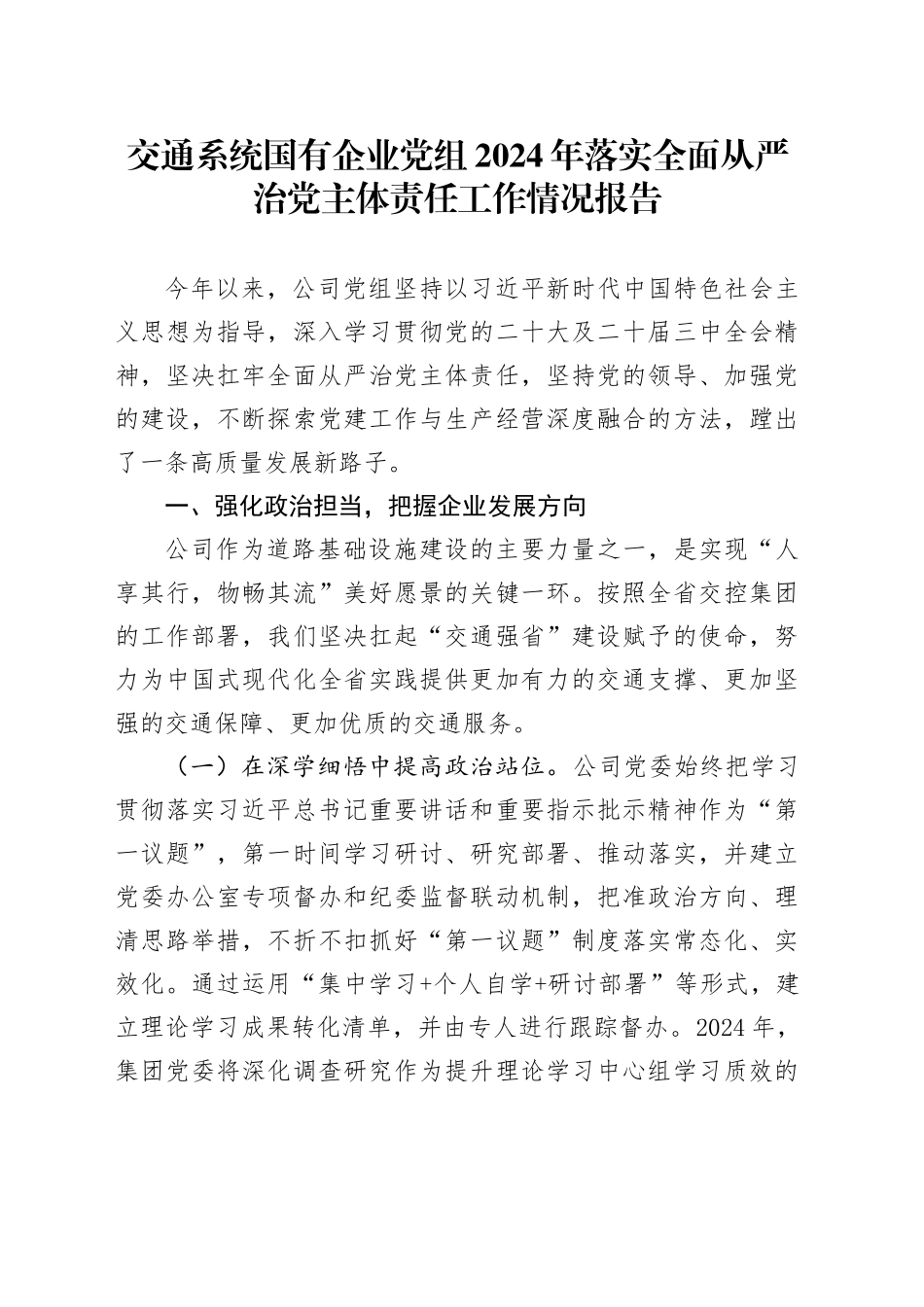 交通系统国有企业党组 2024 年落实全面从严治党主体责任工作情况报告

今年以来，公司党组坚持以习近平新时代中国特色社会主义思想为指导，深入学习贯彻党的二十大及二十届三中全会精神，坚决扛牢全面从严治党主体责任，坚持党的领导、加强党的建设，不断探索党建工作与生产经营深度融合的方法，蹚出了一条高质量发展新路子。

一、强化政治担当，把握企业发展方向

公司作为道路基础设施建设的主要力量之一，是实现“人享其行，物畅其流”美好愿景的关键一环。按照全省交控集团的工作部署，我们坚决扛起“交通强省”建设赋予的使命，努力为中国式现代化全省实践提供更加有力的交通支撑、更加坚强的交通保障、更加优质的交通服务。

（一）在深学细悟中提高政治站位。公司党委始终把学习贯彻落实习近平总书记重要讲话和重要指示批示精神作为“第一议题”，第一时间学习研讨、研究部署、推动落实，并建立党委办公室专项督办和纪委监督联动机制，把准政治方向、理清思路举措，不折不扣抓好“第一议题”制度落实常态化、实效化。通过运用“集中学习+个人自学+研讨部署”等形式，建立理论学习成果转化清单，并由专人进行跟踪督办。2024 年，集团党委将深化调查研究作为提升理论学习中心组学习质效的